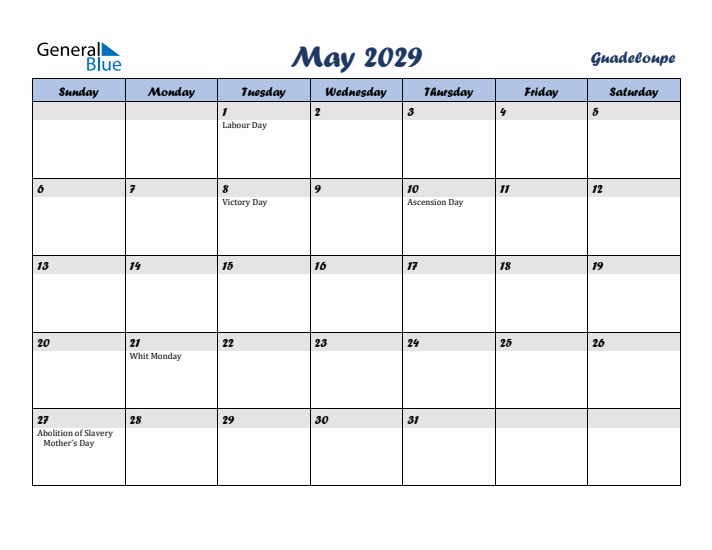 General Blue

May 2029

Guadeloupe

| Sunday | Monday | Tuesday | Wednesday | Thursday | Friday | Saturday |
|---|---|---|---|---|---|---|
| | | 1 Labour Day | 2 | 3 | 4 | 5 |
| 6 | 7 | 8 Victory Day | 9 | 10 Ascension Day | 11 | 12 |
| 13 | 14 | 15 | 16 | 17 | 18 | 19 |
| 20 | 21 Whit Monday | 22 | 23 | 24 | 25 | 26 |
| 27 Abolition of Slavery Mother's Day | 28 | 29 | 30 | 31 | | |